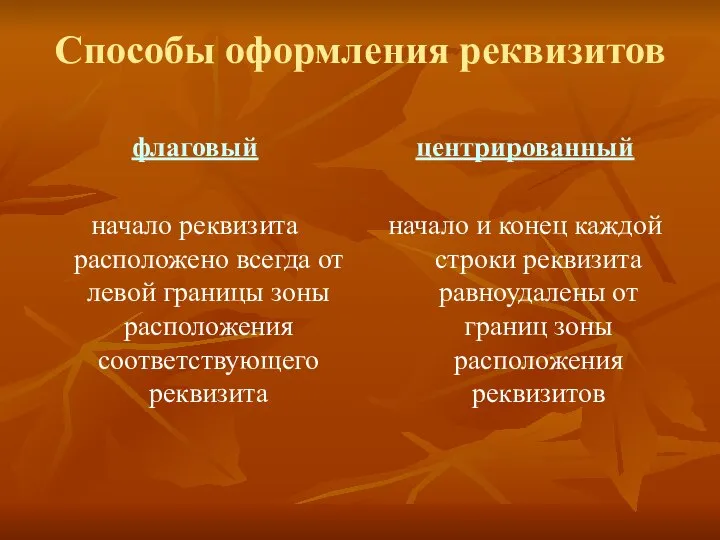 Способы оформления реквизитов

флаговый

начало реквизита расположено всегда от левой границы зоны расположения соответствующего реквизита

центрированный

начало и конец каждой строки реквизита равноудалены от границ зоны расположения реквизитов